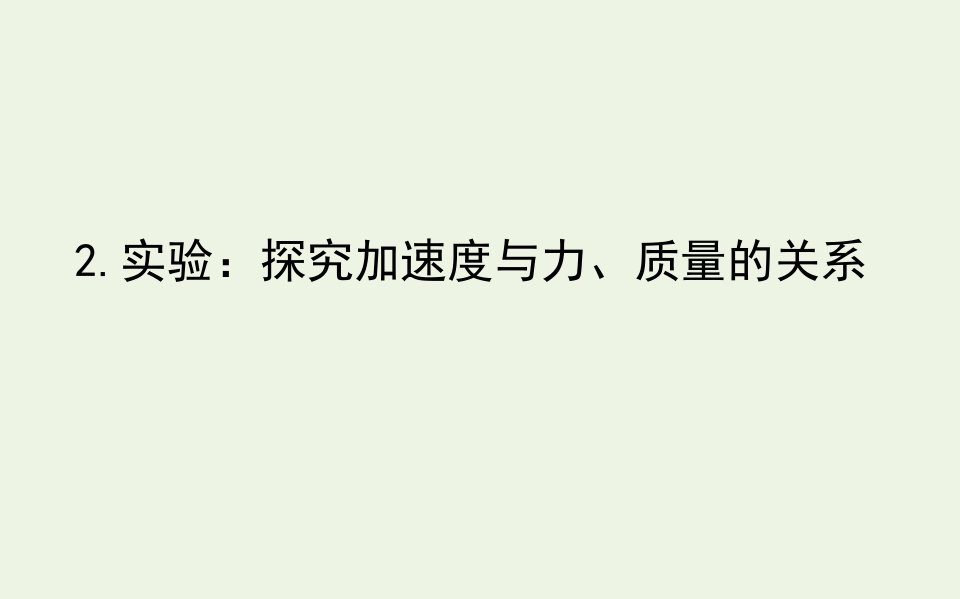 2. 实验：探究加速度与力、质量的关系